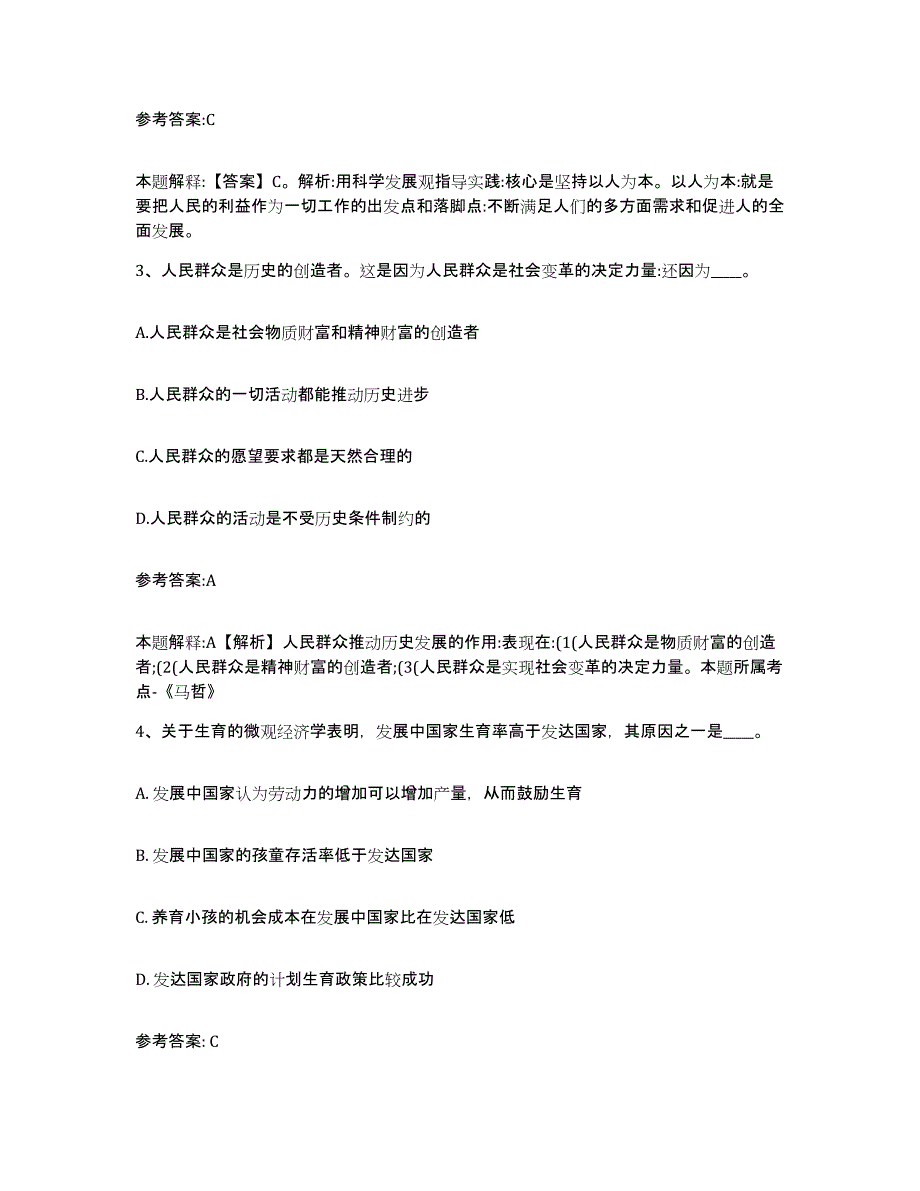 参考答案:C

本题解释:【答案】C。解析:用科学发展观指导实践:核心是坚持以人为本。以人为本:就是要把人民的利益作为一切工作的出发点和落脚点:不断满足人们的多方面需求和促进人的全面发展。

3、人民群众是历史的创造者。这是因为人民群众是社会变革的决定力量:还因为____。

A.人民群众是社会物质财富和精神财富的创造者

B.人民群众的一切活动都能推动历史进步

C.人民群众的愿望要求都是天然合理的

D.人民群众的活动是不受历史条件制约的

参考答案:A

本题解释:A【解析】人民群众推动历史发展的作用:表现在:(1(人民群众是物质财富的创造者;(2(人民群众是精神财富的创造者;(3(人民群众是实现社会变革的决定力量。本题所属考点-《马哲》

4、关于生育的微观经济学表明，发展中国家生育率高于发达国家，其原因之一是____。

A. 发展中国家认为劳动力的增加可以增加产量，从而鼓励生育

B. 发展中国家的孩童存活率低于发达国家

C. 养育小孩的机会成本在发展中国家比在发达国家低

D. 发达国家政府的计划生育政策比较成功

参考答案: C